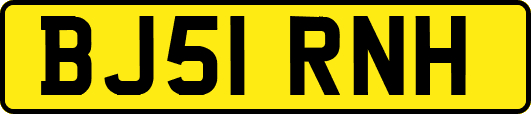 BJ51 RNH